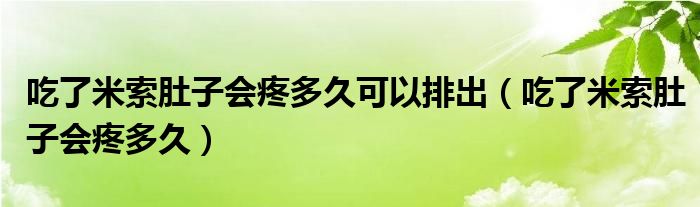 吃了米索肚子会疼多久可以排出（吃了米索肚子会疼多久）